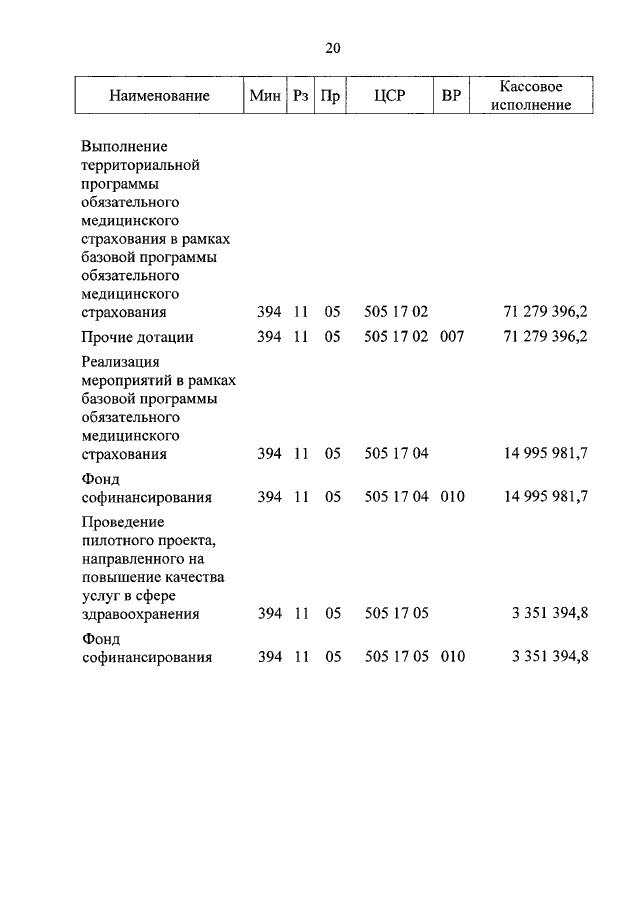 20

| Наименование | Мин | Рз | Пр | ЦСР | ВР | Кассовое исполнение |
|---|---|---|---|---|---|---|
| Выполнение территориальной программы обязательного медицинского страхования в рамках базовой программы обязательного медицинского страхования | 394 | 11 | 05 | 505 17 02 | | 71 279 396,2 |
| Прочие дотации | 394 | 11 | 05 | 505 17 02 | 007 | 71 279 396,2 |
| Реализация мероприятий в рамках базовой программы обязательного медицинского страхования | 394 | 11 | 05 | 505 17 04 | | 14 995 981,7 |
| Фонд софинансирования | 394 | 11 | 05 | 505 17 04 | 010 | 14 995 981,7 |
| Проведение пилотного проекта, направленного на повышение качества услуг в сфере здравоохранения | 394 | 11 | 05 | 505 17 05 | | 3 351 394,8 |
| Фонд софинансирования | 394 | 11 | 05 | 505 17 05 | 010 | 3 351 394,8 |